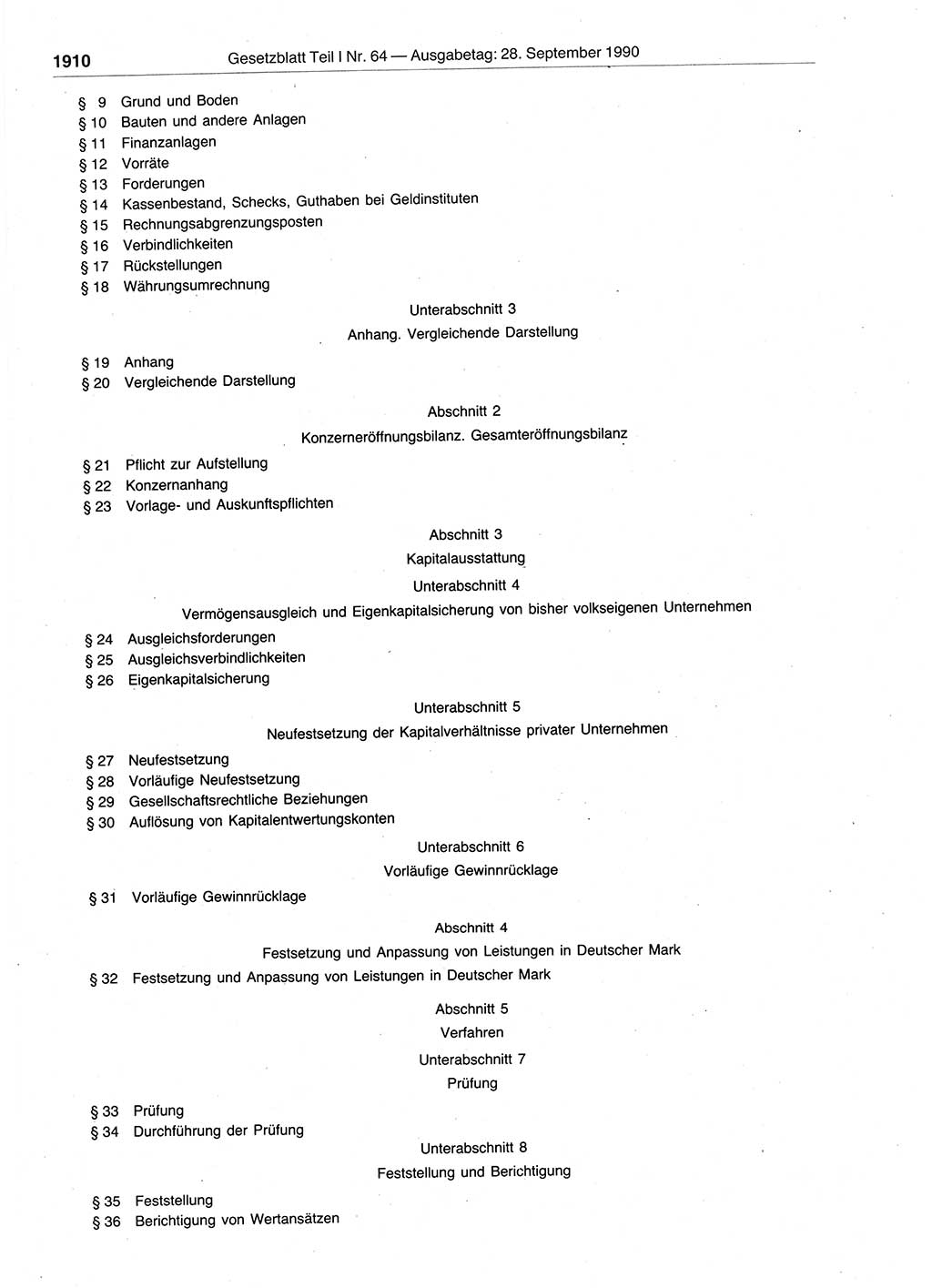 1910 Gesetzblatt Teil I Nr. 64 — Ausgabetag: 28. September 1990

§ 9 Grund und Boden
§ 10 Bauten und andere Anlagen
§ 11 Finanzanlagen
§ 12 Vorräte
§ 13 Forderungen
§ 14 Kassenbestand, Schecks, Guthaben bei Geldinstituten
§ 15 Rechnungsabgrenzungsposten
§ 16 Verbindlichkeiten
§ 17 Rückstellungen
§ 18 Währungsumrechnung

Unterabschnitt 3
Anhang. Vergleichende Darstellung

§ 19 Anhang
§ 20 Vergleichende Darstellung

Abschnitt 2
Konzerneröffnungsbilanz. Gesamteröffnungsbilanz

§ 21 Pflicht zur Aufstellung
§ 22 Konzernanhang
§ 23 Vorlage- und Auskunftspflichten

Abschnitt 3
Kapitalausstattung
Unterabschnitt 4
Vermögensausgleich und Eigenkapitalsicherung von bisher volkseigenen Unternehmen

§ 24 Ausgleichsforderungen
§ 25 Ausgleichsverbindlichkeiten
§ 26 Eigenkapitalsicherung

Unterabschnitt 5
Neufestsetzung der Kapitalverhältnisse privater Unternehmen

§ 27 Neufestsetzung
§ 28 Vorläufige Neufestsetzung
§ 29 Gesellschaftsrechtliche Beziehungen
§ 30 Auflösung von Kapitalentwertungskonten

Unterabschnitt 6
Vorläufige Gewinnrücklage

§ 31 Vorläufige Gewinnrücklage

Abschnitt 4
Festsetzung und Anpassung von Leistungen in Deutscher Mark

§ 32 Festsetzung und Anpassung von Leistungen in Deutscher Mark

Abschnitt 5
Verfahren
Unterabschnitt 7
Prüfung

§ 33 Prüfung
§ 34 Durchführung der Prüfung

Unterabschnitt 8
Feststellung und Berichtigung

§ 35 Feststellung
§ 36 Berichtigung von Wertansätzen